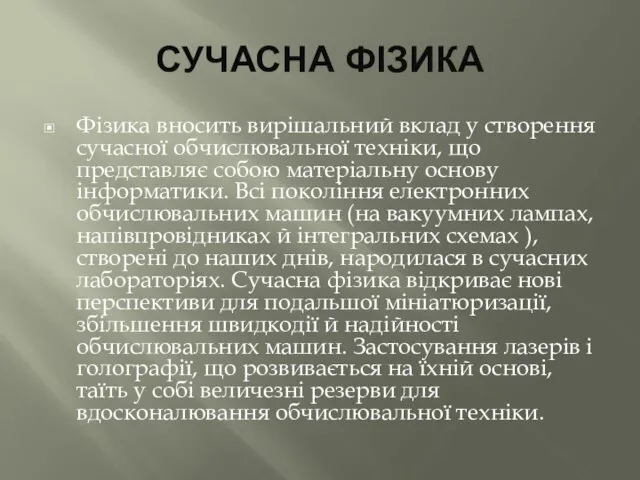 СУЧАСНА ФІЗИКА

Фізика вносить вирішальний вклад у створення сучасної обчислювальної техніки, що представляє собою матеріальну основу інформатики. Всі покоління електронних обчислювальних машин (на вакуумних лампах, напівпровідниках й інтегральних схемах ), створені до наших днів, народилася в сучасних лабораторіях. Сучасна фізика відкриває нові перспективи для подальшої мініатюризації, збільшення швидкодії й надійності обчислювальних машин. Застосування лазерів і голографії, що розвивається на їхній основі, таїть у собі величезні резерви для вдосконалювання обчислювальної техніки.